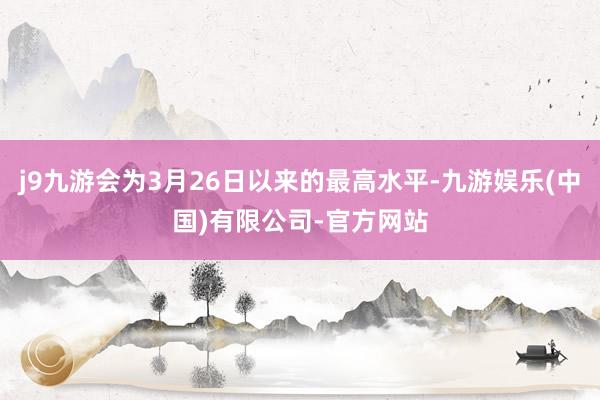 j9九游会为3月26日以来的最高水平-九游娱乐(中国)有限公司-官方网站